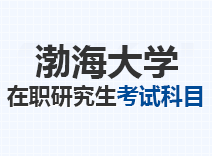 渤海大学
在职研究生考试科目